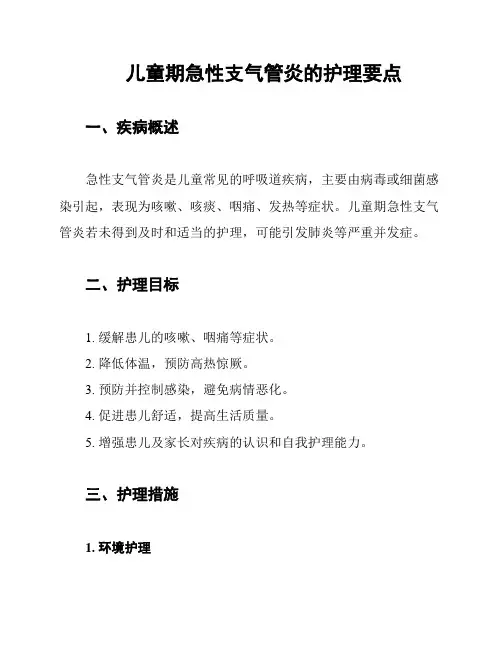 儿童期急性支气管炎的护理要点

一、疾病概述

急性支气管炎是儿童常见的呼吸道疾病，主要由病毒或细菌感染引起，表现为咳嗽、咳痰、咽痛、发热等症状。儿童期急性支气管炎若未得到及时和适当的护理，可能引发肺炎等严重并发症。

二、护理目标

1. 缓解患儿的咳嗽、咽痛等症状。
2. 降低体温，预防高热惊厥。
3. 预防并控制感染，避免病情恶化。
4. 促进患儿舒适，提高生活质量。
5. 增强患儿及家长对疾病的认识和自我护理能力。

三、护理措施

1. 环境护理